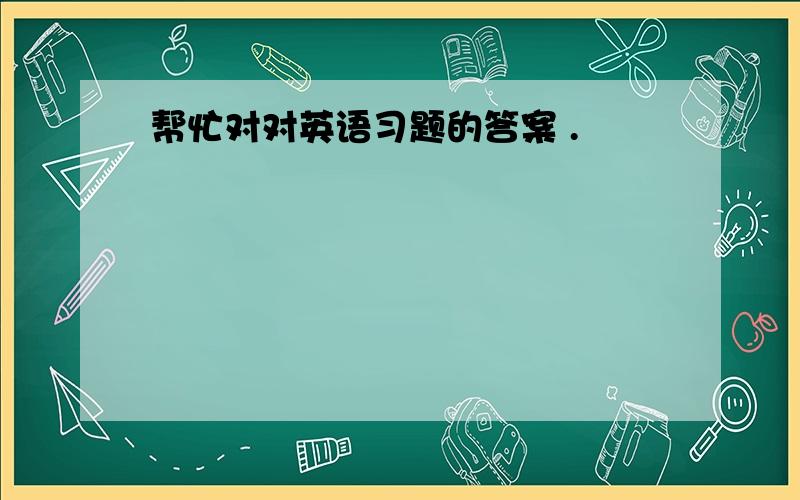 帮忙对对英语习题的答案．